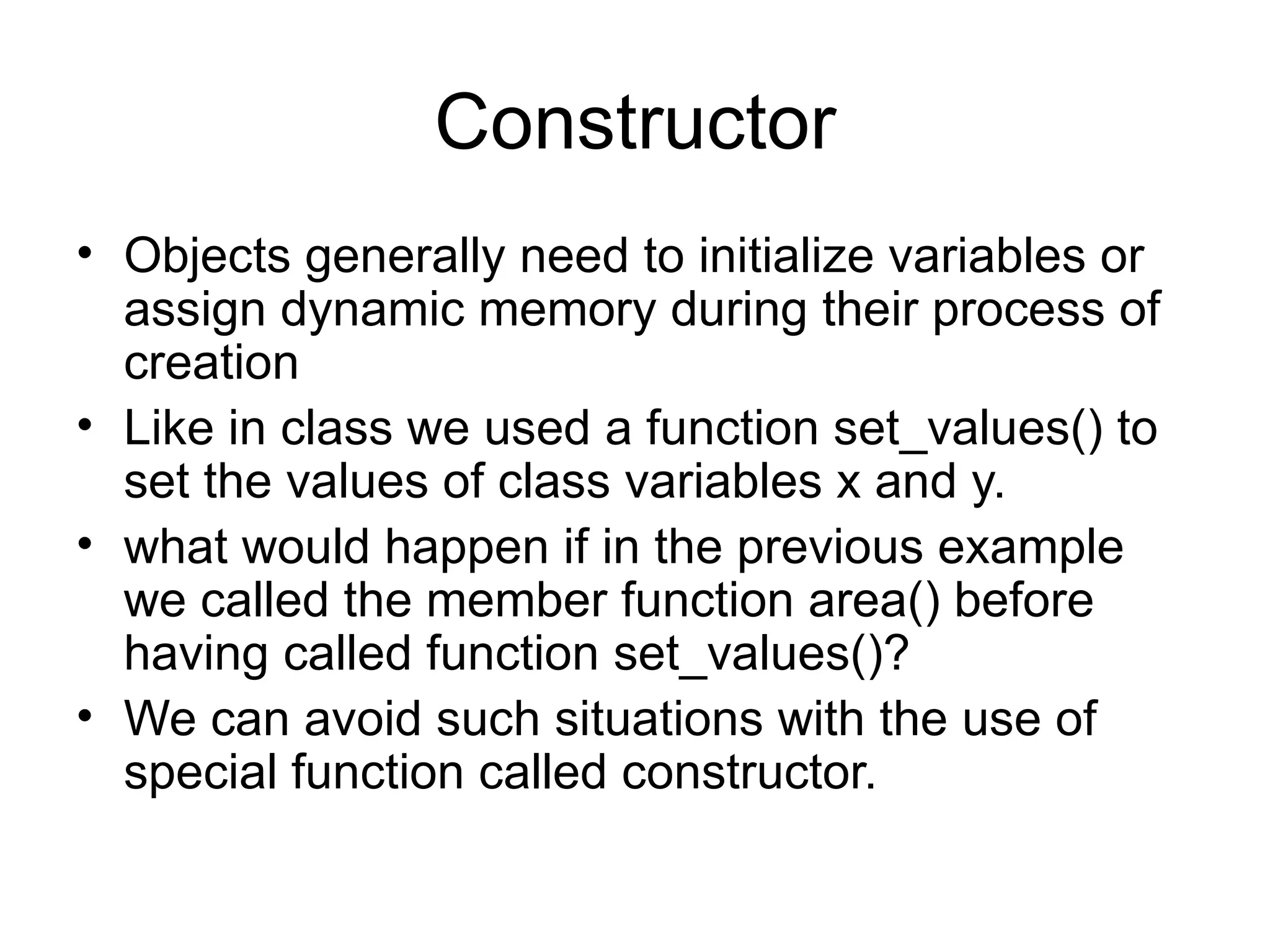 Constructor

• Objects generally need to initialize variables or assign dynamic memory during their process of creation

• Like in class we used a function set_values() to set the values of class variables x and y.

• what would happen if in the previous example we called the member function area() before having called function set_values()?

• We can avoid such situations with the use of special function called constructor.